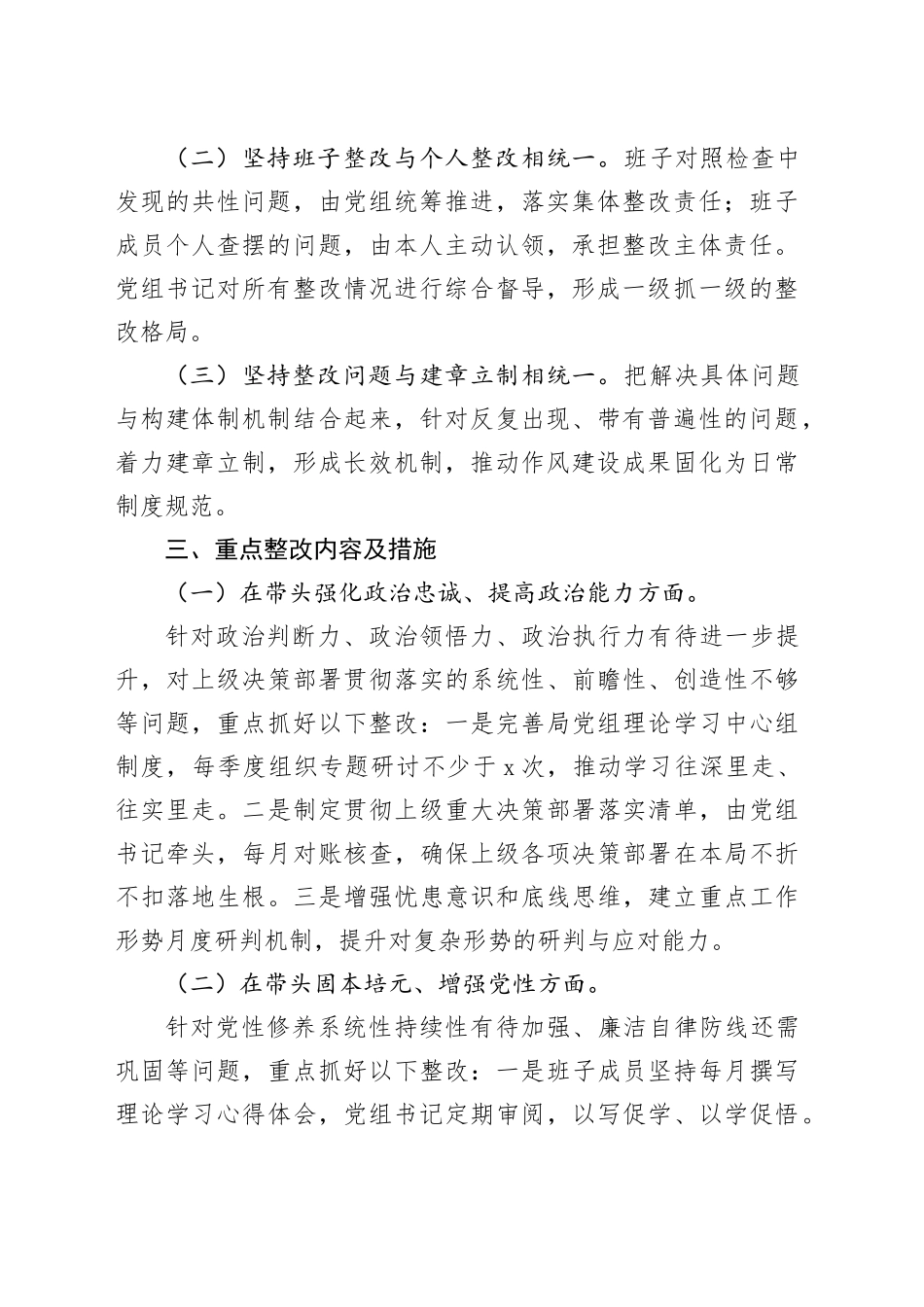 （二）坚持班子整改与个人整改相统一。班子对照检查中发现的共性问题，由党组统筹推进，落实集体整改责任；班子成员个人查摆的问题，由本人主动认领，承担整改主体责任。党组书记对所有整改情况进行综合督导，形成一级抓一级的整改格局。

（三）坚持整改问题与建章立制相统一。把解决具体问题与构建体制机制结合起来，针对反复出现、带有普遍性的问题，着力建章立制，形成长效机制，推动作风建设成果固化为日常制度规范。

三、重点整改内容及措施

（一）在带头强化政治忠诚、提高政治能力方面。

针对政治判断力、政治领悟力、政治执行力有待进一步提升，对上级决策部署贯彻落实的系统性、前瞻性、创造性不够等问题，重点抓好以下整改：一是完善局党组理论学习中心组制度，每季度组织专题研讨不少于 x 次，推动学习往深里走、往实里走。二是制定贯彻上级重大决策部署落实清单，由党组书记牵头，每月对账核查，确保上级各项决策部署在本局不折不扣落地生根。三是增强忧患意识和底线思维，建立重点工作形势月度研判机制，提升对复杂形势的研判与应对能力。

（二）在带头固本培元、增强党性方面。

针对党性修养系统性持续性有待加强、廉洁自律防线还需巩固等问题，重点抓好以下整改：一是班子成员坚持每月撰写理论学习心得体会，党组书记定期审阅，以写促学、以学促悟。